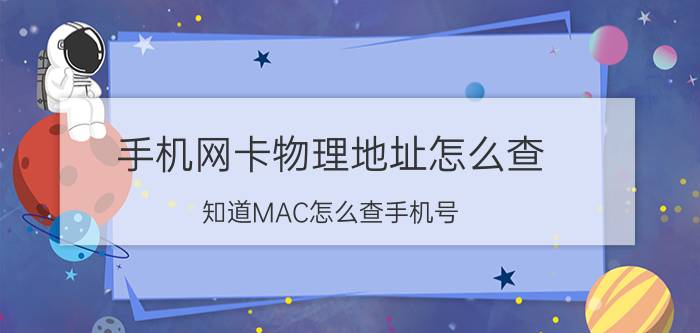 手机网卡物理地址怎么查

知道MAC怎么查手机号